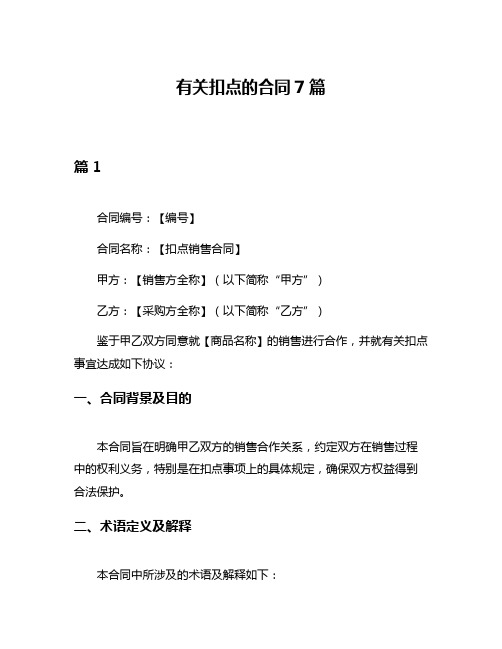 有关扣点的合同 7 篇

篇 1

合同编号：【编号】

合同名称：【扣点销售合同】

甲方：【销售方全称】（以下简称“甲方”）

乙方：【采购方全称】（以下简称“乙方”）

鉴于甲乙双方同意就【商品名称】的销售进行合作，并就有关扣点事宜达成如下协议：

一、合同背景及目的

本合同旨在明确甲乙双方的销售合作关系，约定双方在销售过程中的权利义务，特别是在扣点事项上的具体规定，确保双方权益得到合法保护。

二、术语定义及解释

本合同中所涉及的术语及解释如下：